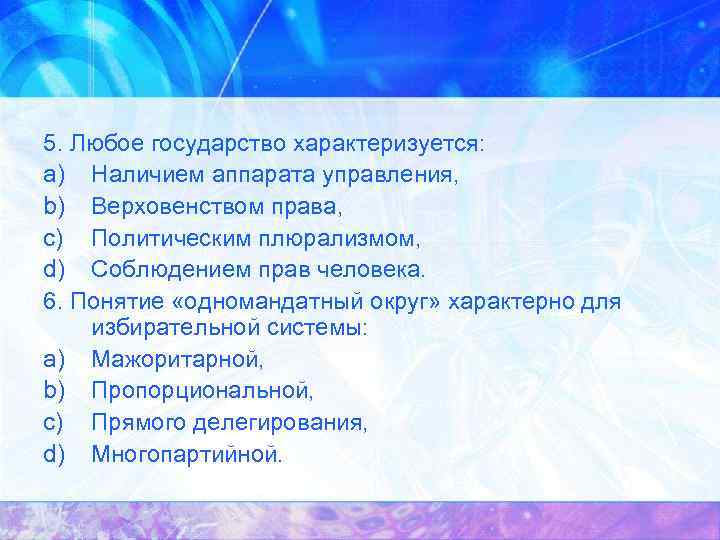 5. Любое государство характеризуется:
a) Наличием аппарата управления,
b) Верховенством права,
c) Политическим плюрализмом,
d) Соблюдением прав человека.
6. Понятие «одномандатный округ» характерно для избирательной системы:
a) Мажоритарной,
b) Пропорциональной,
c) Прямого делегирования,
d) Многопартийной.